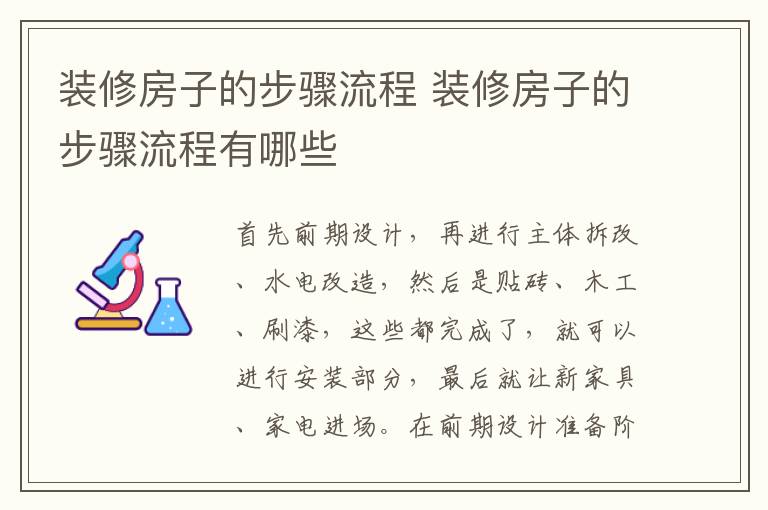 装修房子的步骤流程 装修房子的步骤流程有哪些

首先前期设计，再进行主体拆改、水电改造，然后是贴砖、木工、刷漆，这些都完成了，就可以进行安装部分，最后就让新家具、家电进场。在前期设计准备阶